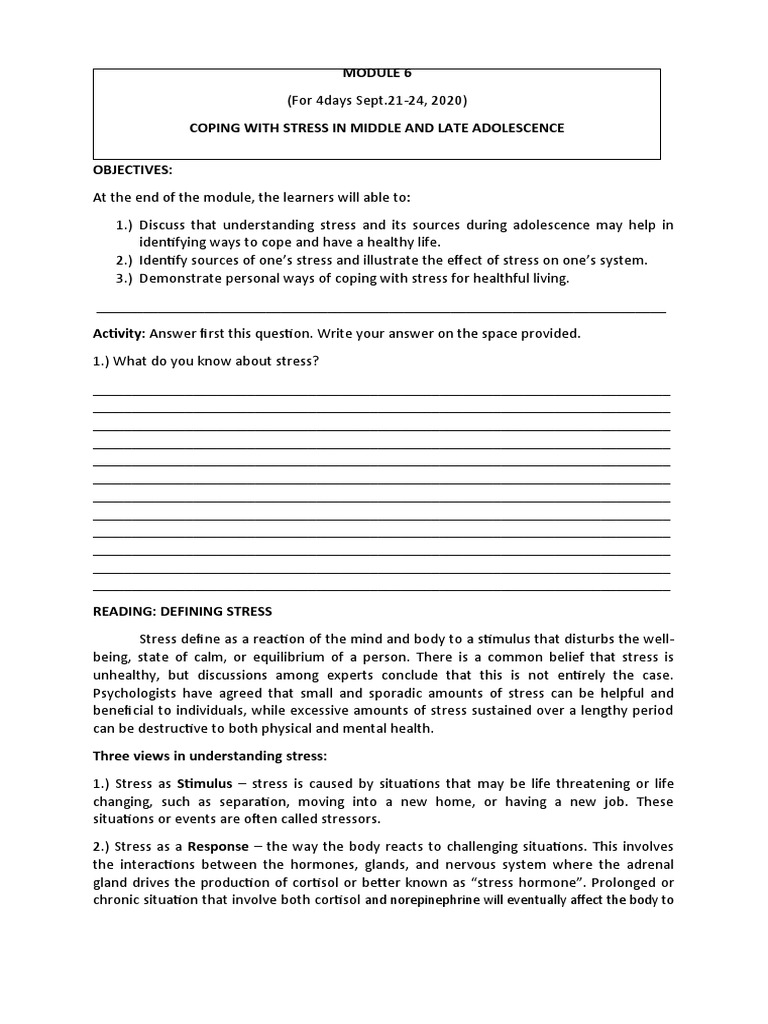 MODULE 6

(For 4days Sept.21-24, 2020)

COPING WITH STRESS IN MIDDLE AND LATE ADOLESCENCE

OBJECTIVES:

At the end of the module, the learners will able to:

1.) Discuss that understanding stress and its sources during adolescence may help in identifying ways to cope and have a healthy life.
2.) Identify sources of one's stress and illustrate the effect of stress on one's system.
3.) Demonstrate personal ways of coping with stress for healthful living.

Activity: Answer first this question. Write your answer on the space provided.

1.) What do you know about stress?

READING: DEFINING STRESS

Stress define as a reaction of the mind and body to a stimulus that disturbs the well-being, state of calm, or equilibrium of a person. There is a common belief that stress is unhealthy, but discussions among experts conclude that this is not entirely the case. Psychologists have agreed that small and sporadic amounts of stress can be helpful and beneficial to individuals, while excessive amounts of stress sustained over a lengthy period can be destructive to both physical and mental health.

Three views in understanding stress:

1.) Stress as Stimulus – stress is caused by situations that may be life threatening or life changing, such as separation, moving into a new home, or having a new job. These situations or events are often called stressors.

2.) Stress as a Response – the way the body reacts to challenging situations. This involves the interactions between the hormones, glands, and nervous system where the adrenal gland drives the production of cortisol or better known as "stress hormone". Prolonged or chronic situation that involve both cortisol and norepinephrine will eventually affect the body to